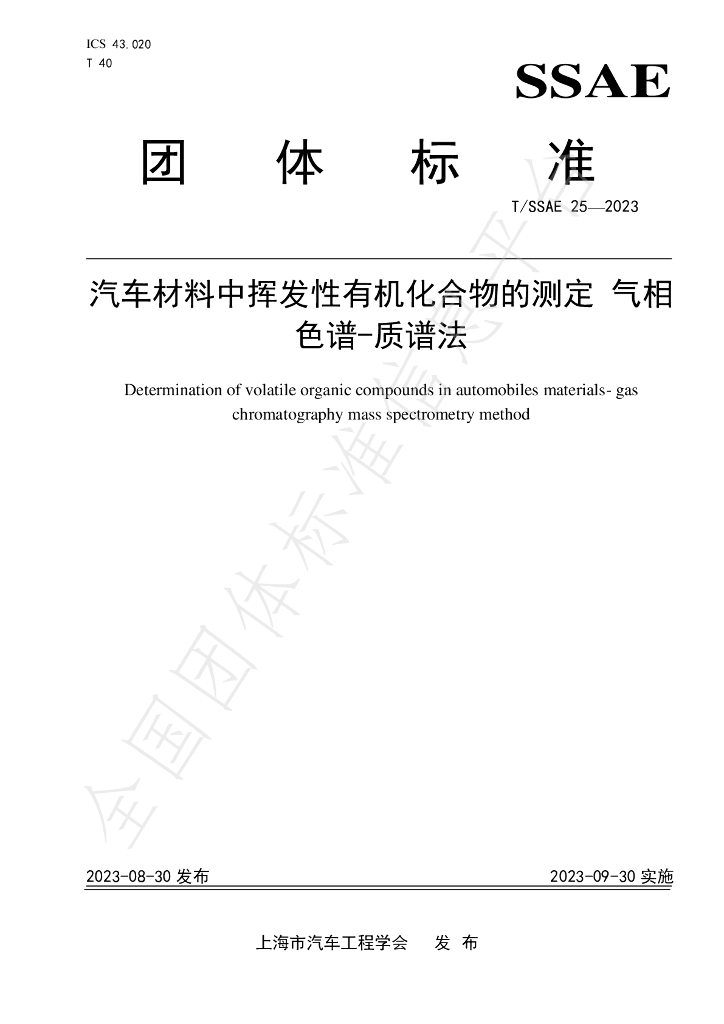 ICS 43.020
T 40

SSAE

团 体 标 准

T/SSAE 25—2023

汽车材料中挥发性有机化合物的测定 气相色谱-质谱法

Determination of volatile organic compounds in automobiles materials- gas chromatography mass spectrometry method

2023-08-30发布 2023-09-30实施

上海市汽车工程学会 发 布

全国团体标准信息平台